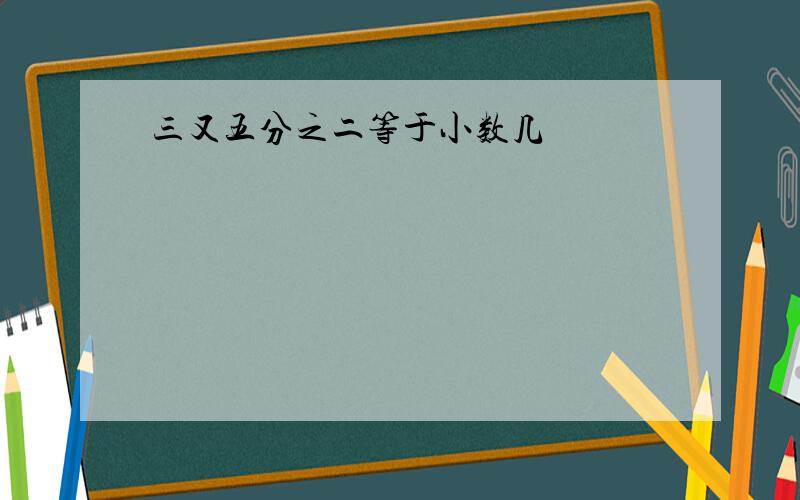 三又五分之二等于小数几